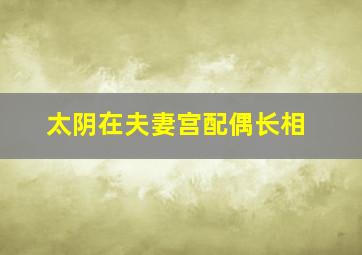 太阴在夫妻宫配偶长相